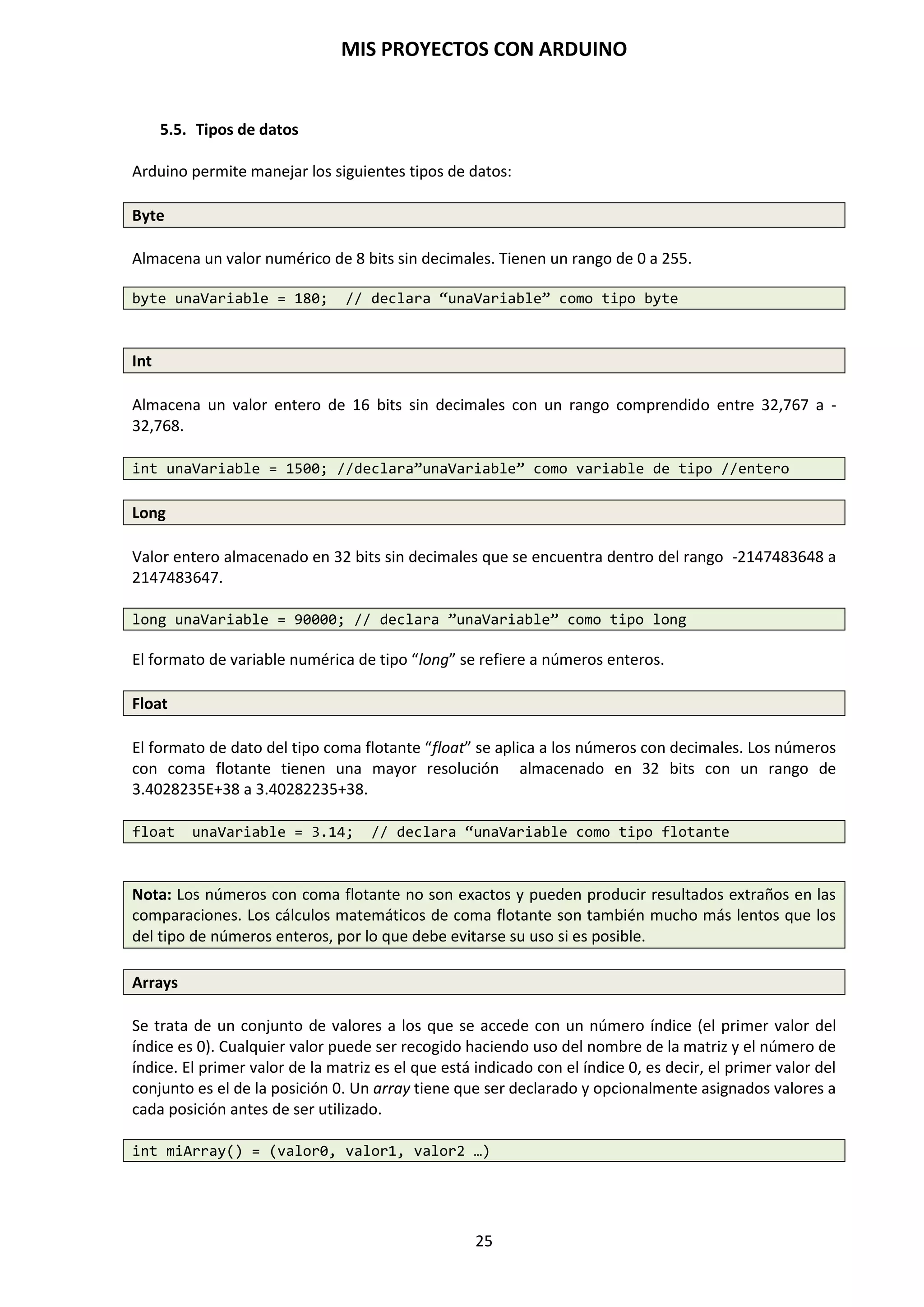 MIS PROYECTOS CON ARDUINO

5.5. Tipos de datos

Arduino permite manejar los siguientes tipos de datos:

Byte

Almacena un valor numérico de 8 bits sin decimales. Tienen un rango de 0 a 255.

byte unaVariable = 180;  // declara “unaVariable” como tipo byte

Int

Almacena un valor entero de 16 bits sin decimales con un rango comprendido entre 32,767 a -32,768.

int unaVariable = 1500; //declara”unaVariable” como variable de tipo //entero

Long

Valor entero almacenado en 32 bits sin decimales que se encuentra dentro del rango -2147483648 a 2147483647.

long unaVariable = 90000; // declara ”unaVariable” como tipo long

El formato de variable numérica de tipo “long” se refiere a números enteros.

Float

El formato de dato del tipo coma flotante “float” se aplica a los números con decimales. Los números con coma flotante tienen una mayor resolución almacenado en 32 bits con un rango de 3.4028235E+38 a 3.40282235+38.

float  unaVariable = 3.14;  // declara “unaVariable como tipo flotante

Nota: Los números con coma flotante no son exactos y pueden producir resultados extraños en las comparaciones. Los cálculos matemáticos de coma flotante son también mucho más lentos que los del tipo de números enteros, por lo que debe evitarse su uso si es posible.

Arrays

Se trata de un conjunto de valores a los que se accede con un número índice (el primer valor del índice es 0). Cualquier valor puede ser recogido haciendo uso del nombre de la matriz y el número de índice. El primer valor de la matriz es el que está indicado con el índice 0, es decir, el primer valor del conjunto es el de la posición 0. Un array tiene que ser declarado y opcionalmente asignados valores a cada posición antes de ser utilizado.

int miArray() = (valor0, valor1, valor2 …)

25